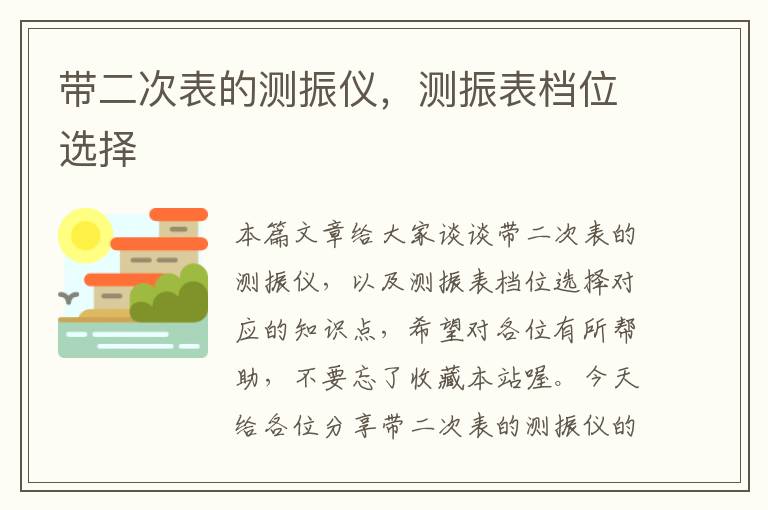 带二次表的测振仪，测振表档位选择

本篇文章给大家谈谈带二次表的测振仪，以及测振表档位选择对应的知识点，希望对各位有所帮助，不要忘了收藏本站喔。今天给各位分享带二次表的测振仪的